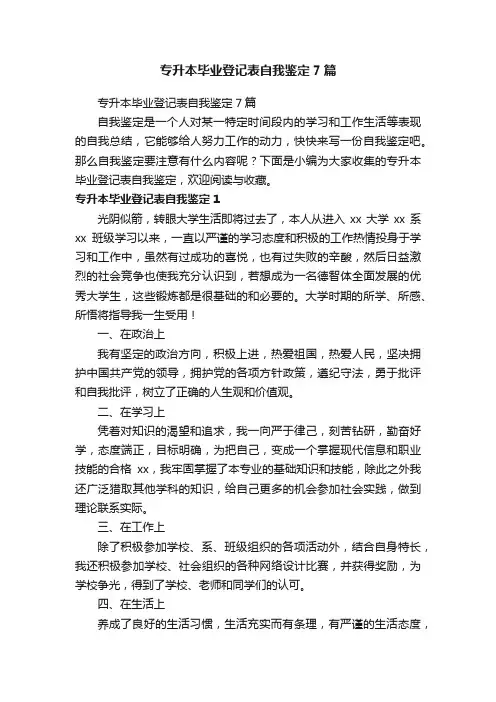 专升本毕业登记表自我鉴定7篇

专升本毕业登记表自我鉴定7篇

自我鉴定是一个人对某一特定时间段内的学习和工作生活等表现的自我总结，它能够给人努力工作的动力，快快来写一份自我鉴定吧。那么自我鉴定要注意有什么内容呢？下面是小编为大家收集的专升本毕业登记表自我鉴定，欢迎阅读与收藏。

专升本毕业登记表自我鉴定1

光阴似箭，转眼大学生活即将过去了，本人从进入 xx 大学 xx 系 xx 班级学习以来，一直以严谨的学习态度和积极的工作热情投身于学习和工作中，虽然有过成功的喜悦，也有过失败的辛酸，然后日益激烈的社会竞争也使我充分认识到，若想成为一名德智体全面发展的优秀大学生，这些锻炼都是很基础的和必要的。大学时期的所学、所感、所悟将指导我一生受用！

一、在政治上

我有坚定的政治方向，积极上进，热爱祖国，热爱人民，坚决拥护中国共产党的领导，拥护党的各项方针政策，遵纪守法，勇于批评和自我批评，树立了正确的人生观和价值观。

二、在学习上

凭着对知识的渴望和追求，我一向严于律己，刻苦钻研，勤奋好学，态度端正，目标明确，为把自己，变成一个掌握现代信息和职业技能的合格 xx，我牢固掌握了本专业的基础知识和技能，除此之外我还广泛猎取其他学科的知识，给自己更多的机会参加社会实践，做到理论联系实际。

三、在工作上

除了积极参加学校、系、班级组织的各项活动外，结合自身特长，我还积极参加学校、社会组织的各种网络设计比赛，并获得奖励，为学校争光，得到了学校、老师和同学们的认可。

四、在生活上

养成了良好的生活习惯，生活充实而有条理，有严谨的生活态度，